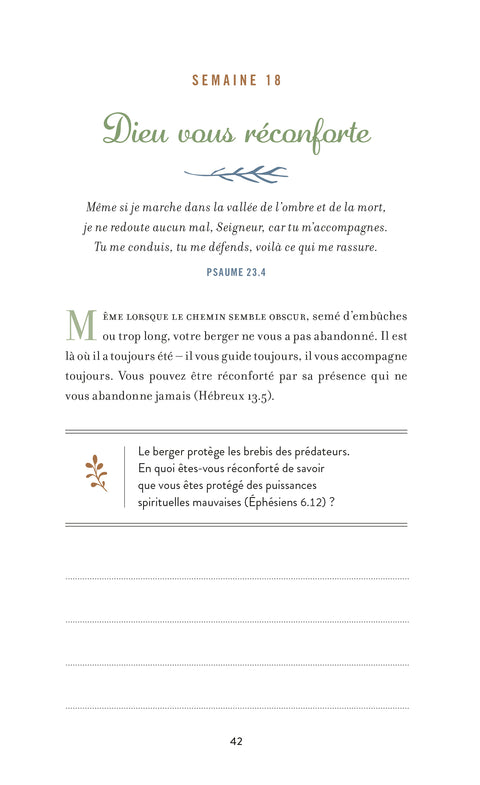 SEMAINE 18

Dieu vous réconforte

Même si je marche dans la vallée de l'ombre et de la mort, je ne redoute aucun mal, Seigneur, car tu m'accompagnes. Tu me conduis, tu me défends, voilà ce qui me rassure.

PSAUME 23.4

MÊME LORSQUE LE CHEMIN SEMBLE OBSCUR, semé d'embûches ou trop long, votre berger ne vous a pas abandonné. Il est là où il a toujours été – il vous guide toujours, il vous accompagne toujours. Vous pouvez être réconforté par sa présence qui ne vous abandonne jamais (Hébreux 13.5).

Le berger protège les brebis des prédateurs. En quoi êtes-vous réconforté de savoir que vous êtes protégé des puissances spirituelles mauvaises (Éphésiens 6.12) ?

42